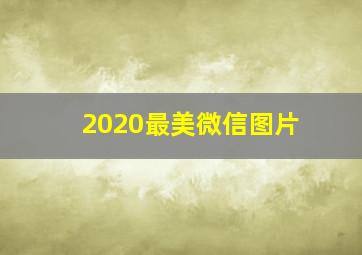 2020最美微信图片